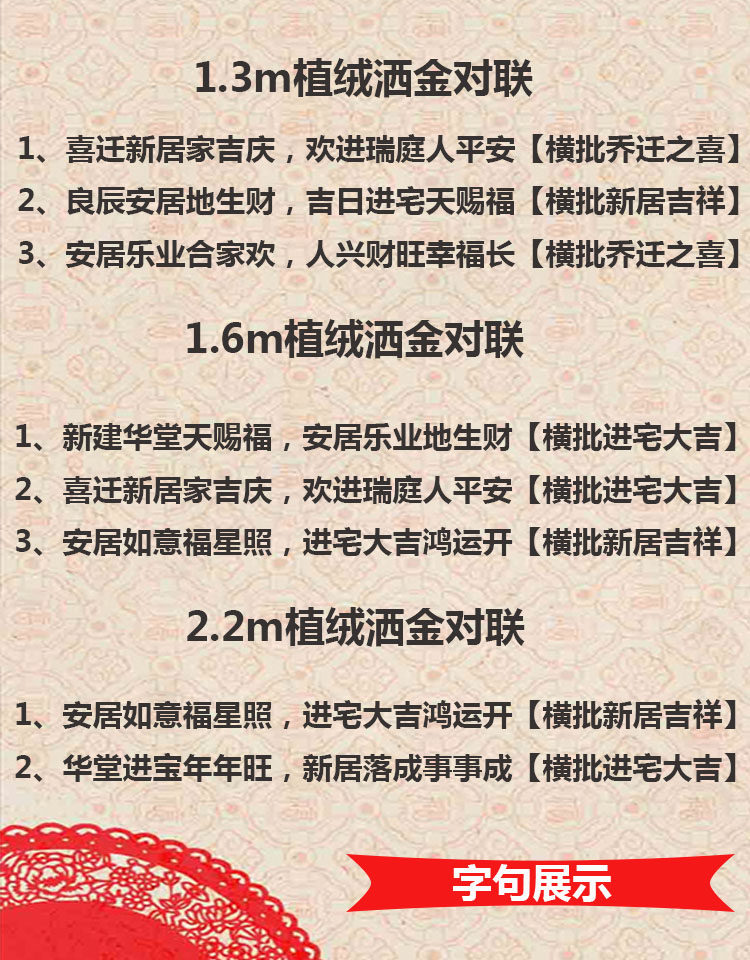 1.3m植绒洒金对联

1、喜迁新居家吉庆，欢进瑞庭人平安【横批乔迁之喜】
2、良辰安居地生财，吉日进宅天赐福【横批新居吉祥】
3、安居乐业合家欢，人兴财旺幸福长【横批乔迁之喜】

1.6m植绒洒金对联

1、新建华堂天赐福，安居乐业地生财【横批进宅大吉】
2、喜迁新居家吉庆，欢进瑞庭人平安【横批进宅大吉】
3、安居如意福星照，进宅大吉鸿运开【横批新居吉祥】

2.2m植绒洒金对联

1、安居如意福星照，进宅大吉鸿运开【横批新居吉祥】
2、华堂进宝年年旺，新居落成事事成【横批进宅大吉】

字句展示